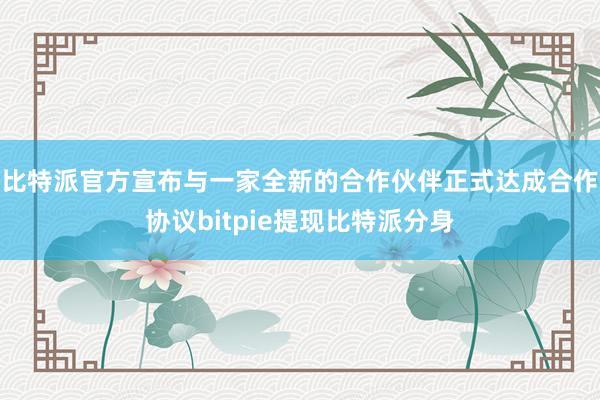 比特派官方宣布与一家全新的合作伙伴正式达成合作协议bitpie提现比特派分身